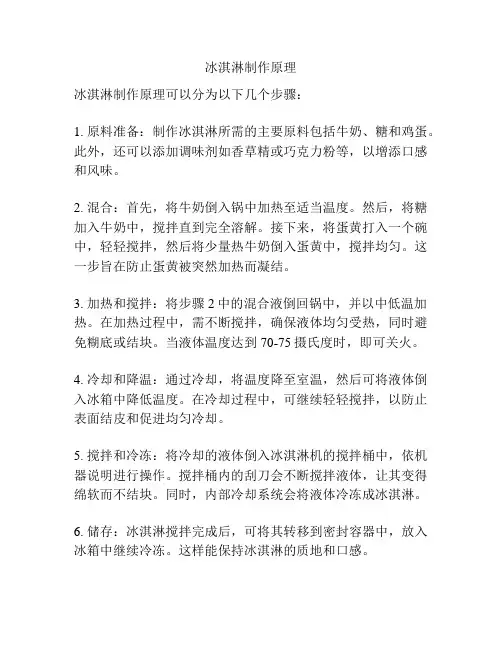 冰淇淋制作原理

冰淇淋制作原理可以分为以下几个步骤：

1. 原料准备：制作冰淇淋所需的主要原料包括牛奶、糖和鸡蛋。此外，还可以添加调味剂如香草精或巧克力粉等，以增添口感和风味。

2. 混合：首先，将牛奶倒入锅中加热至适当温度。然后，将糖加入牛奶中，搅拌直到完全溶解。接下来，将蛋黄打入一个碗中，轻轻搅拌，然后将少量热牛奶倒入蛋黄中，搅拌均匀。这一步旨在防止蛋黄被突然加热而凝结。

3. 加热和搅拌：将步骤 2 中的混合液倒回锅中，并以中低温加热。在加热过程中，需不断搅拌，确保液体均匀受热，同时避免糊底或结块。当液体温度达到 70-75 摄氏度时，即可关火。

4. 冷却和降温：通过冷却，将温度降至室温，然后可将液体倒入冰箱中降低温度。在冷却过程中，可继续轻轻搅拌，以防止表面结皮和促进均匀冷却。

5. 搅拌和冷冻：将冷却的液体倒入冰淇淋机的搅拌桶中，依机器说明进行操作。搅拌桶内的刮刀会不断搅拌液体，让其变得绵软而不结块。同时，内部冷却系统会将液体冷冻成冰淇淋。

6. 储存：冰淇淋搅拌完成后，可将其转移到密封容器中，放入冰箱中继续冷冻。这样能保持冰淇淋的质地和口感。